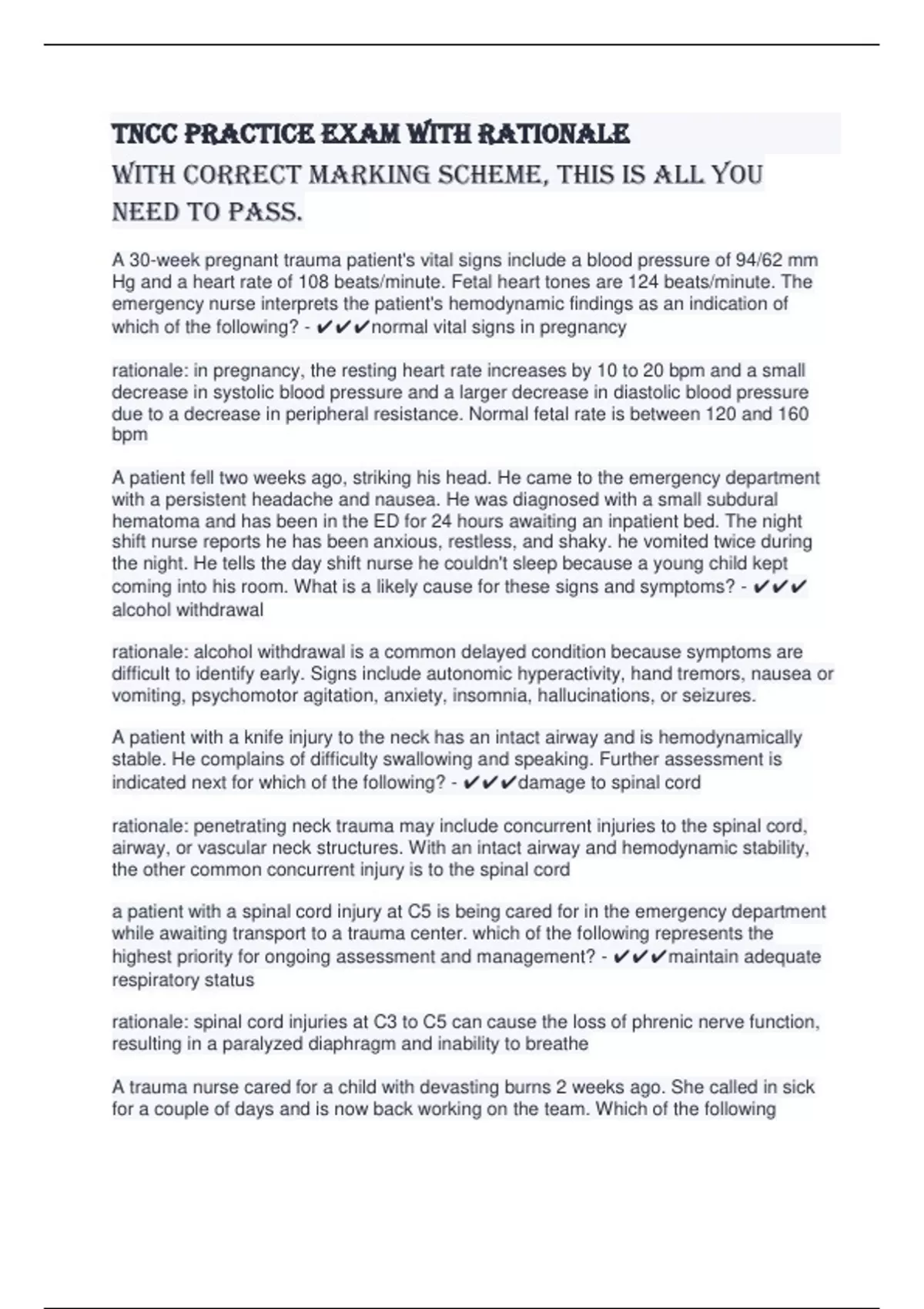 TNCC PRACTICE EXAM WITH RATIONALE

WITH CORRECT MARKING SCHEME, THIS IS ALL YOU NEED TO PASS.

A 30-week pregnant trauma patient's vital signs include a blood pressure of 94/62 mm Hg and a heart rate of 108 beats/minute. Fetal heart tones are 124 beats/minute. The emergency nurse interprets the patient's hemodynamic findings as an indication of which of the following? - ✔✔✔normal vital signs in pregnancy

rationale: in pregnancy, the resting heart rate increases by 10 to 20 bpm and a small decrease in systolic blood pressure and a larger decrease in diastolic blood pressure due to a decrease in peripheral resistance. Normal fetal rate is between 120 and 160 bpm

A patient fell two weeks ago, striking his head. He came to the emergency department with a persistent headache and nausea. He was diagnosed with a small subdural hematoma and has been in the ED for 24 hours awaiting an inpatient bed. The night shift nurse reports he has been anxious, restless, and shaky. he vomited twice during the night. He tells the day shift nurse he couldn't sleep because a young child kept coming into his room. What is a likely cause for these signs and symptoms? - ✔✔✔ alcohol withdrawal

rationale: alcohol withdrawal is a common delayed condition because symptoms are difficult to identify early. Signs include autonomic hyperactivity, hand tremors, nausea or vomiting, psychomotor agitation, anxiety, insomnia, hallucinations, or seizures.

A patient with a knife injury to the neck has an intact airway and is hemodynamically stable. He complains of difficulty swallowing and speaking. Further assessment is indicated next for which of the following? - ✔✔✔damage to spinal cord

rationale: penetrating neck trauma may include concurrent injuries to the spinal cord, airway, or vascular neck structures. With an intact airway and hemodynamic stability, the other common concurrent injury is to the spinal cord

a patient with a spinal cord injury at C5 is being cared for in the emergency department while awaiting transport to a trauma center. which of the following represents the highest priority for ongoing assessment and management? - ✔✔✔maintain adequate respiratory status

rationale: spinal cord injuries at C3 to C5 can cause the loss of phrenic nerve function, resulting in a paralyzed diaphragm and inability to breathe

A trauma nurse cared for a child with devasting burns 2 weeks ago. She called in sick for a couple of days and is now back working on the team. Which of the following